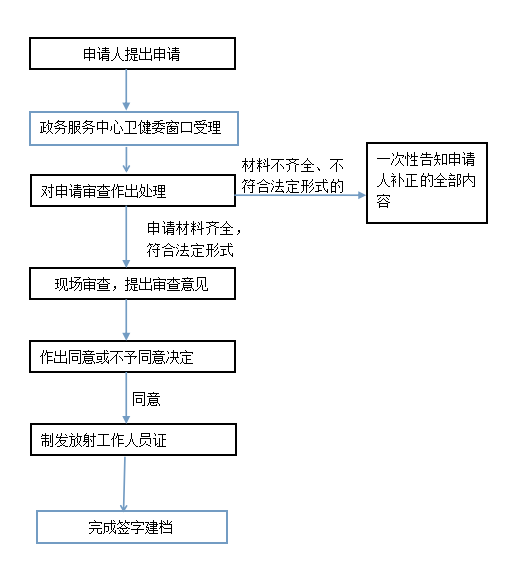 申请人提出申请

政务服务中心卫健委窗口受理

对申请审查作出处理

材料不齐全、不符合法定形式的

一次性告知申请人补正的全部内容

申请材料齐全，符合法定形式

现场审查，提出审查意见

作出同意或不予同意决定

同意

制发放射工作人员证

完成签字建档